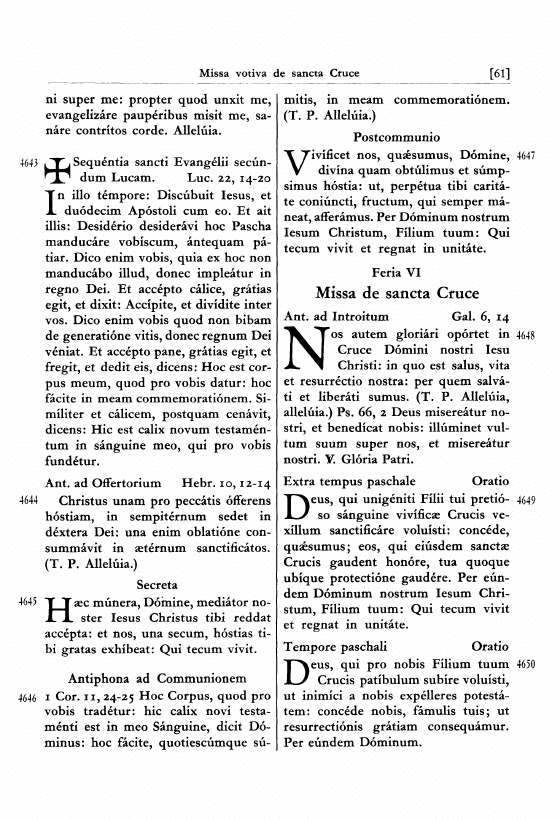 Missa votiva de sancta Cruce [61]

ni super me: propter quod unxit me, evangelizáre paupéribus misit me, sanáre contrítos corde. Allelúia.

4643 ✠ Sequéntia sancti Evangélii secúndum Lucam. Luc. 22, 14-20

In illo témpore: Discúbuit Iesus, et duódecim Apóstoli cum eo. Et ait illis: Desidério desiderávi hoc Pascha manducáre vobíscum, ántequam pátiar. Dico enim vobis, quia ex hoc non manducábo illud, donec impleátur in regno Dei. Et accépto cálice, grátias egit, et dixit: Accípite, et divídite inter vos. Dico enim vobis quod non bibam de generatióne vitis, donec regnum Dei véniat. Et accépto pane, grátias egit, et fregit, et dedit eis, dicens: Hoc est corpus meum, quod pro vobis datur: hoc fácite in meam commemoratiónem. Simíliter et cálicem, postquam cenávit, dicens: Hic est calix novum testaméntum in sánguine meo, qui pro vobis fundétur.

Ant. ad Offertorium Hebr. 10, 12-14

4644 Christus unam pro peccátis ófferens hóstiam, in sempitérnum sedet in déxtera Dei: una enim oblatióne consummávit in ætérnum sanctificátos. (T. P. Allelúia.)

Secreta

4645 Hæc múnera, Dómine, mediátor noster Iesus Christus tibi reddat accépta: et nos, una secum, hóstias tibi gratas exhíbeat: Qui tecum vivit.

Antiphona ad Communionem

4646 1 Cor. 11, 24-25 Hoc Corpus, quod pro vobis tradétur: hic calix novi testaménti est in meo Sánguine, dicit Dóminus: hoc fácite, quotiescúmque súmitis, in meam commemoratiónem. (T. P. Allelúia.)

Postcommunio

4647 Vivíficet nos, quǽsumus, Dómine, divína quam obtúlimus et súmpsimus hóstia: ut, perpétua tibi caritáte coniúncti, fructum, qui semper máneat, afferámus. Per Dóminum nostrum Iesum Christum, Fílium tuum: Qui tecum vivit et regnat in unitáte.

Feria VI

Missa de sancta Cruce

Ant. ad Introitum Gal. 6, 14

4648 Nos autem gloriári opórtet in Cruce Dómini nostri Iesu Christi: in quo est salus, vita et resurréctio nostra: per quem salváti et liberáti sumus. (T. P. Allelúia, allelúia.) Ps. 66, 2 Deus misereátur nostri, et benedícat nobis: illúminet vultum suum super nos, et misereátur nostri. ℣. Glória Patri.

Extra tempus paschale Oratio

4649 Deus, qui unigéniti Fílii tui pretióso sánguine vivíficæ Crucis vexíllum sanctificáre voluísti: concéde, quǽsumus; eos, qui eiúsdem sanctæ Crucis gaudent honóre, tua quoque ubíque protectióne gaudére. Per eúndem Dóminum nostrum Iesum Christum, Fílium tuum: Qui tecum vivit et regnat in unitáte.

Tempore paschali Oratio

4650 Deus, qui pro nobis Fílium tuum Crucis patíbulum subíre voluísti, ut inimíci a nobis expélleres potestátem: concéde nobis, fámulis tuis; ut resurrectiónis grátiam consequámur. Per eúndem Dóminum.